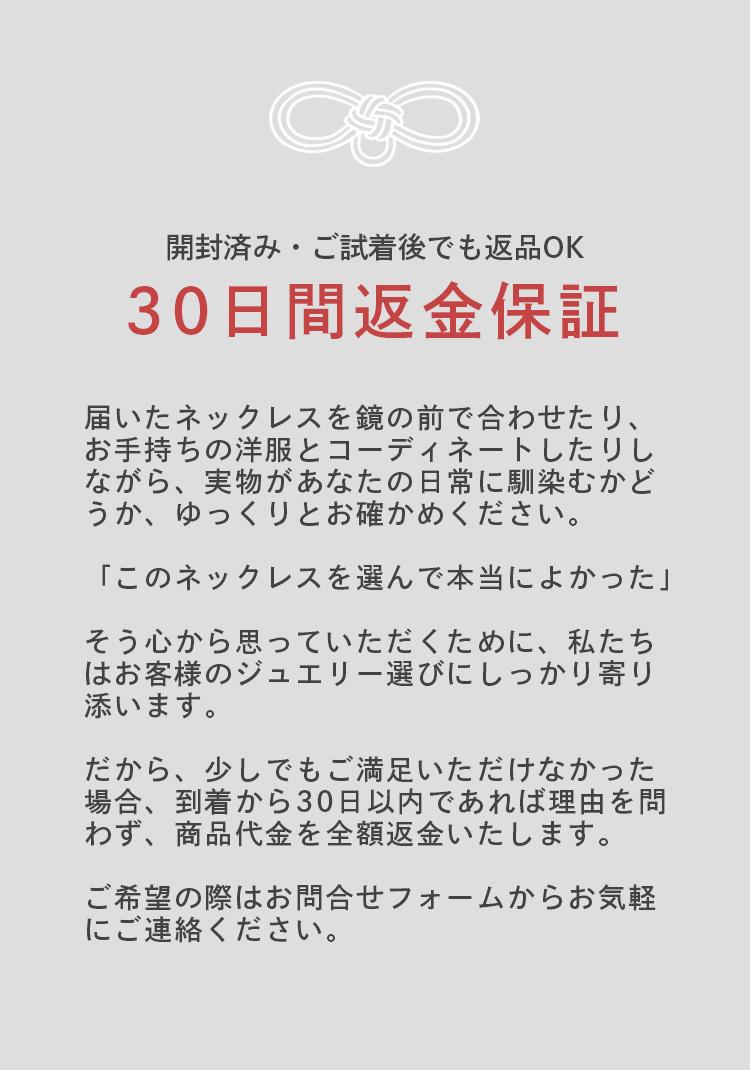 開封済み・ご試着後でも返品OK

30日間返金保証

届いたネックレスを鏡の前で合わせたり、お手持ちの洋服とコーディネートしたりしながら、実物があなたの日常に馴染むかどうか、ゆっくりとお確かめください。

「このネックレスを選んで本当によかった」

そう心から思っていただくために、私たちはお客様のジュエリー選びにしっかり寄り添います。

だから、少しでもご満足いただけなかった場合、到着から30日以内であれば理由を問わず、商品代金を全額返金いたします。

ご希望の際はお問合せフォームからお気軽にご連絡ください。